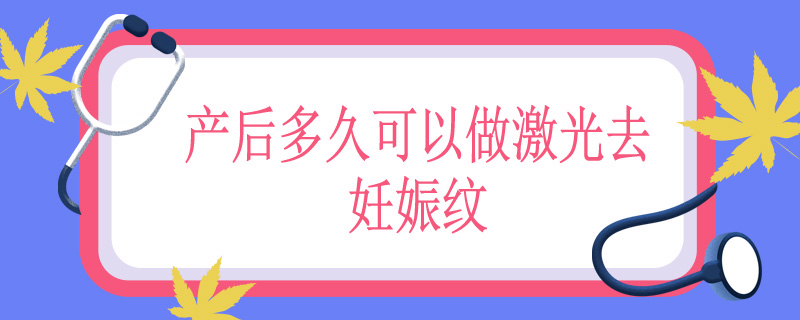 产后多久可以做激光去妊娠纹